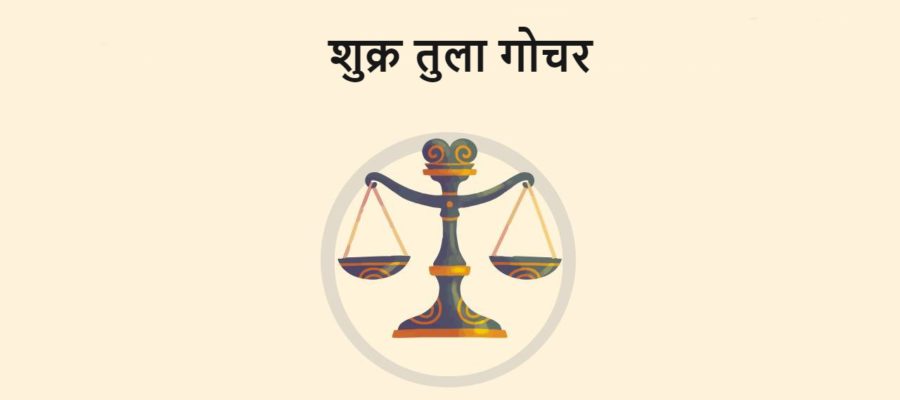 शुक्र तुला गोचर